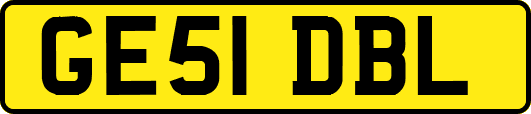 GE51 DBL